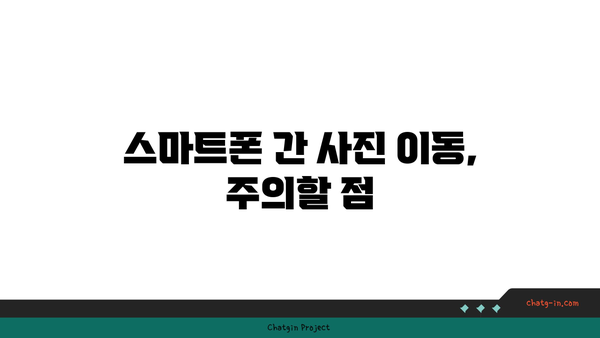 스마트폰 간 사진 이동,
주의할 점

chatg-in.com

Chatgin Project